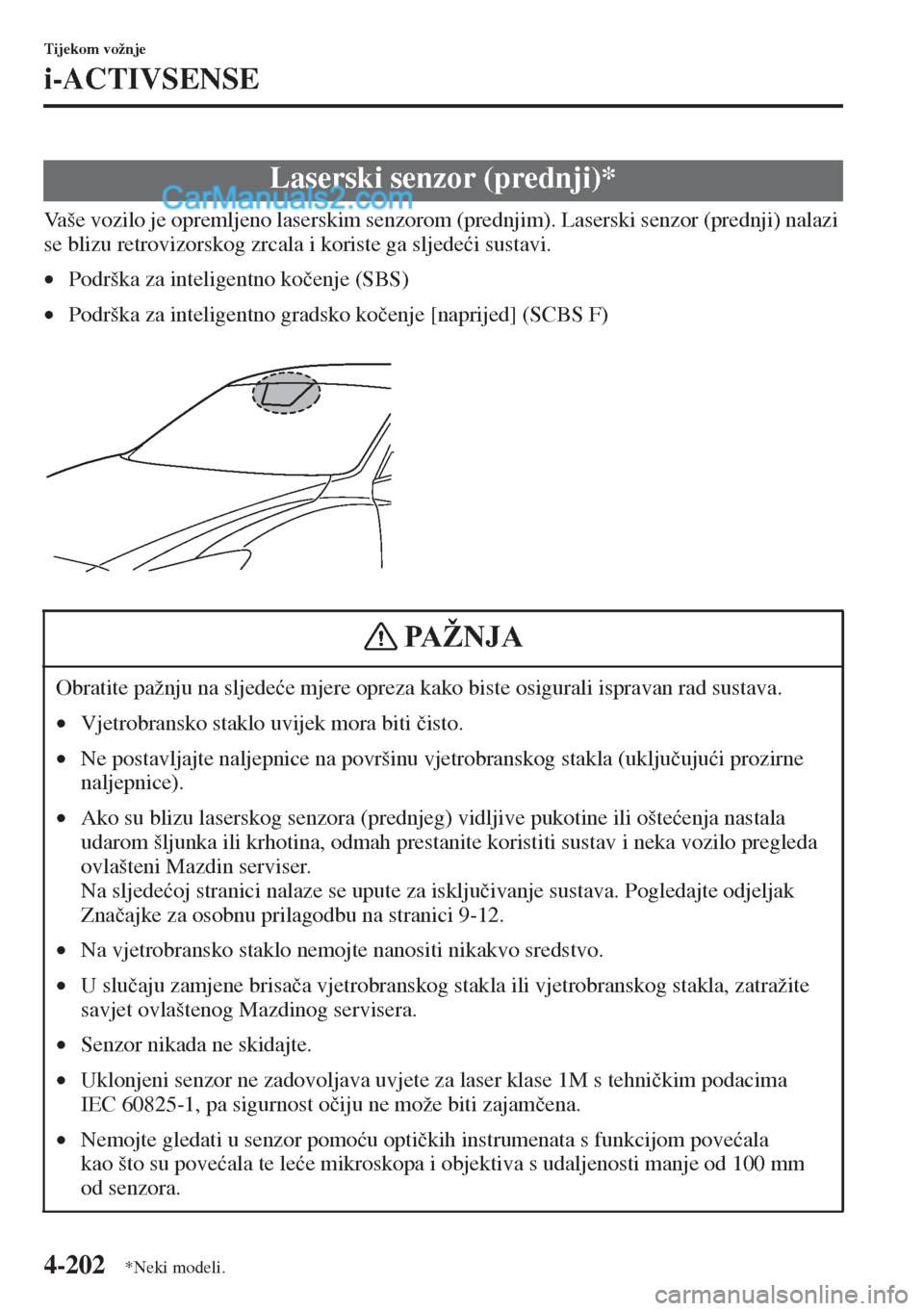 Tijekom vožnje

i-ACTIVSENSE

Laserski senzor (prednji)*

CarManuals2.com

Vaše vozilo je opremljeno laserskim senzorom (prednjim). Laserski senzor (prednji) nalazi se blizu retrovizorskog zrcala i koriste ga sljedeći sustavi.

• Podrška za inteligentno kočenje (SBS)

• Podrška za inteligentno gradsko kočenje [naprijed] (SCBS F)

PAŽNJA

Obratite pažnju na sljedeće mjere opreza kako biste osigurali ispravan rad sustava.

• Vjetrobransko staklo uvijek mora biti čisto.

• Ne postavljajte naljepnice na površinu vjetrobranskog stakla (uključujući prozirne naljepnice).

• Ako su blizu laserskog senzora (prednjeg) vidljive pukotine ili oštećenja nastala udarom šljunka ili krhotina, odmah prestanite koristiti sustav i neka vozilo pregleda ovlašteni Mazdin serviser.
Na sljedećoj stranici nalaze se upute za isključivanje sustava. Pogledajte odjeljak Značajke za osobnu prilagodbu na stranici 9-12.

• Na vjetrobransko staklo nemojte nanositi nikakvo sredstvo.

• U slučaju zamjene brisača vjetrobranskog stakla ili vjetrobranskog stakla, zatražite savjet ovlaštenog Mazdinog servisera.

• Senzor nikada ne skidajte.

• Uklonjeni senzor ne zadovoljava uvjete za laser klase 1M s tehničkim podacima IEC 60825-1, pa sigurnost očiju ne može biti zajamčena.

• Nemojte gledati u senzor pomoću optičkih instrumenata s funkcijom povećala kao što su povećala te leće mikroskopa i objektiva s udaljenosti manje od 100 mm od senzora.

4-202 *Neki modeli.

carmanualsonline.info